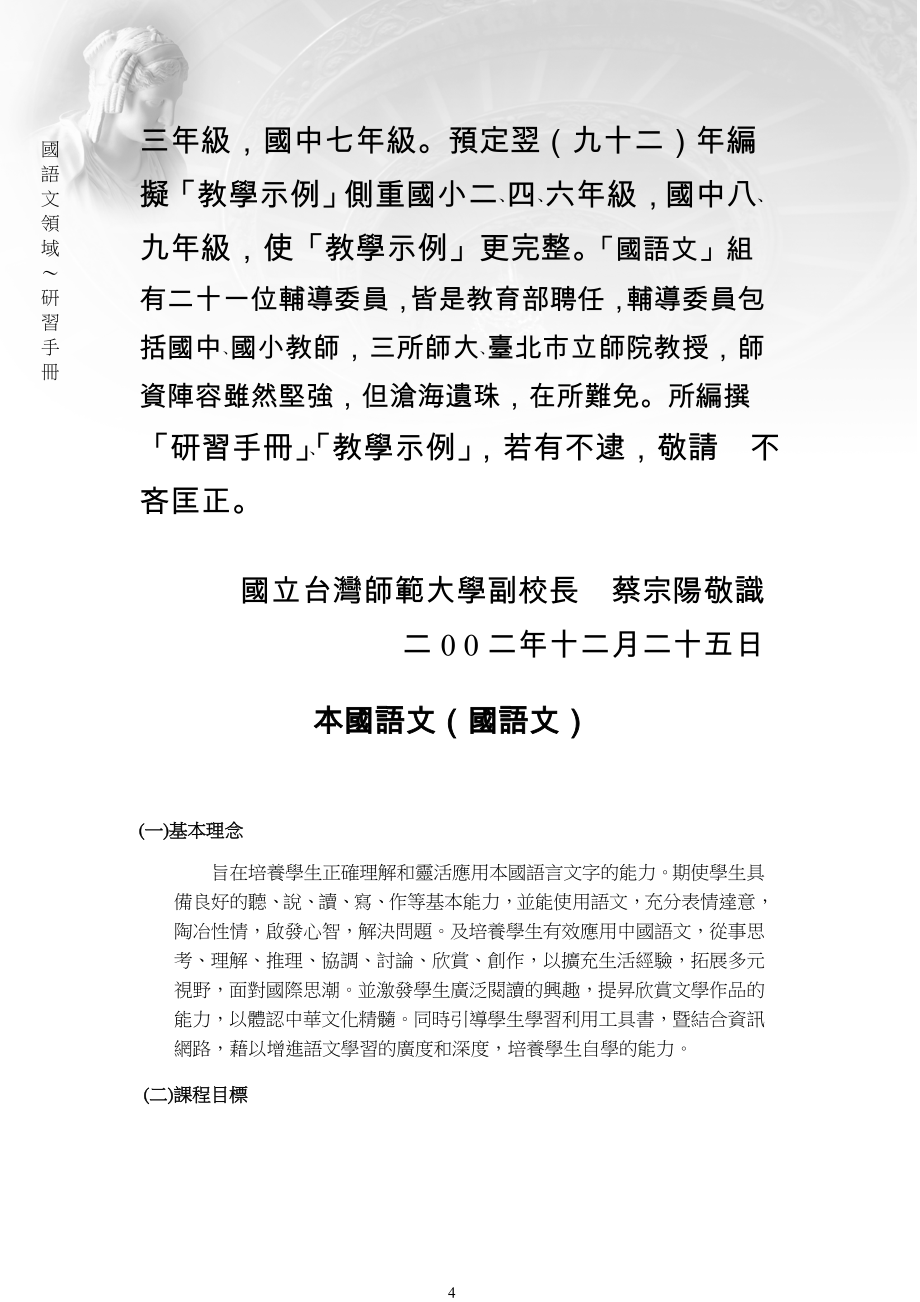 國語文領域～研習手冊

三年級，國中七年級。預定翌（九十二）年編擬「教學示例」側重國小二、四、六年級，國中八、九年級，使「教學示例」更完整。「國語文」組有二十一位輔導委員，皆是教育部聘任，輔導委員包括國中、國小教師，三所師大、臺北市立師院教授，師資陣容雖然堅強，但滄海遺珠，在所難免。所編撰「研習手冊」、「教學示例」，若有不逮，敬請　不吝匡正。

國立台灣師範大學副校長　蔡宗陽敬識

二００二年十二月二十五日

本國語文（國語文）

(一)基本理念

旨在培養學生正確理解和靈活應用本國語言文字的能力。期使學生具備良好的聽、說、讀、寫、作等基本能力，並能使用語文，充分表情達意，陶冶性情，啟發心智，解決問題。及培養學生有效應用中國語文，從事思考、理解、推理、協調、討論、欣賞、創作，以擴充生活經驗，拓展多元視野，面對國際思潮。並激發學生廣泛閱讀的興趣，提昇欣賞文學作品的能力，以體認中華文化精髓。同時引導學生學習利用工具書，暨結合資訊網路，藉以增進語文學習的廣度和深度，培養學生自學的能力。

(二)課程目標

4